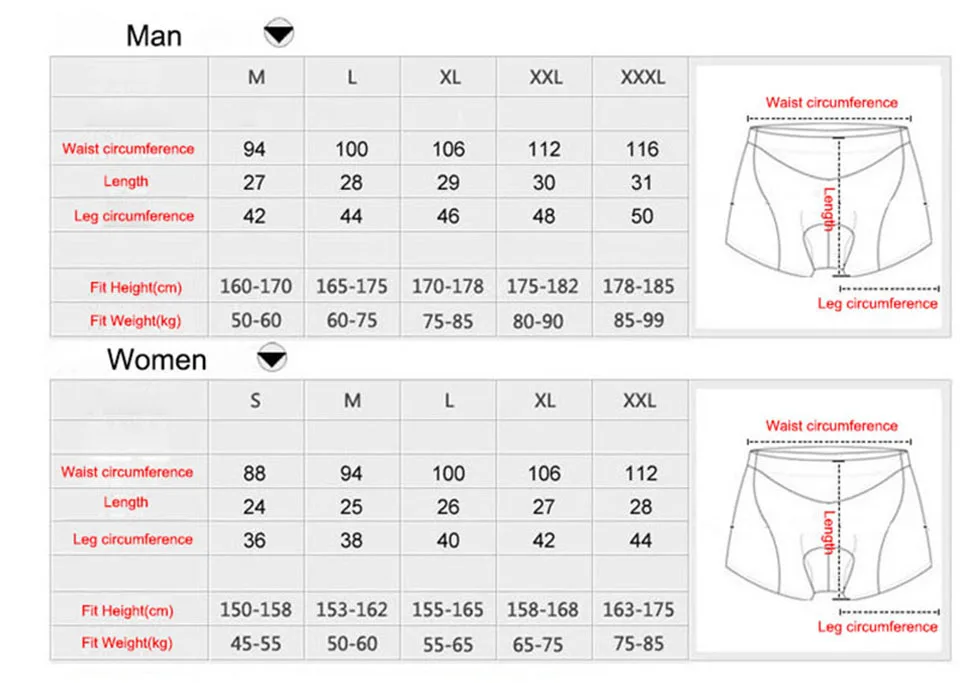 Man

| | M | L | XL | XXL | XXXL |
|---|---|---|---|---|---|
| | | | | | |
| Waist circumference | 94 | 100 | 106 | 112 | 116 |
| Length | 27 | 28 | 29 | 30 | 31 |
| Leg circumference | 42 | 44 | 46 | 48 | 50 |
| | | | | | |
| Fit Height(cm) | 160-170 | 165-175 | 170-178 | 175-182 | 178-185 |
| Fit Weight(kg) | 50-60 | 60-75 | 75-85 | 80-90 | 85-99 |

Waist circumference
Length
Leg circumference

Women

| | S | M | L | XL | XXL |
|---|---|---|---|---|---|
| | | | | | |
| Waist circumference | 88 | 94 | 100 | 106 | 112 |
| Length | 24 | 25 | 26 | 27 | 28 |
| Leg circumference | 36 | 38 | 40 | 42 | 44 |
| | | | | | |
| Fit Height(cm) | 150-158 | 153-162 | 155-165 | 158-168 | 163-175 |
| Fit Weight(kg) | 45-55 | 50-60 | 55-65 | 65-75 | 75-85 |

Waist circumference
Length
Leg circumference